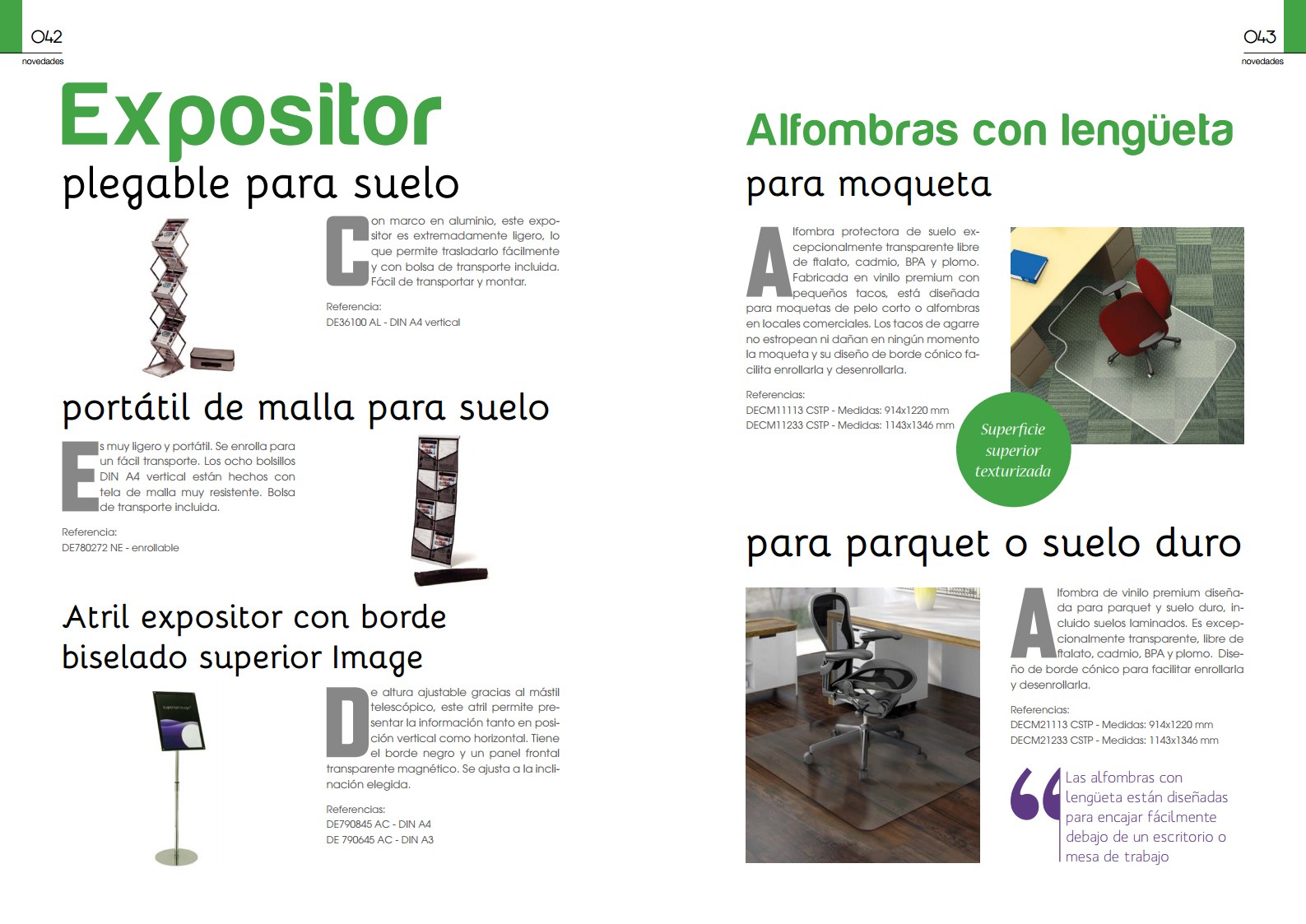 042
novedades

Expositor
plegable para suelo

Con marco en aluminio, este expositor es extremadamente ligero, lo que permite trasladarlo fácilmente y con bolsa de transporte incluida. Fácil de transportar y montar.

Referencia:
DE36100 AL - DIN A4 vertical

portátil de malla para suelo

Es muy ligero y portátil. Se enrolla para un fácil transporte. Los ocho bolsillos DIN A4 vertical están hechos con tela de malla muy resistente. Bolsa de transporte incluida.

Referencia:
DE780272 NE - enrollable

Atril expositor con borde biselado superior Image

De altura ajustable gracias al mástil telescópico, este atril permite presentar la información tanto en posición vertical como horizontal. Tiene el borde negro y un panel frontal transparente magnético. Se ajusta a la inclinación elegida.

Referencias:
DE790845 AC - DIN A4
DE 790645 AC - DIN A3

043
novedades

Alfombras con lengüeta
para moqueta

Alfombra protectora de suelo excepcionalmente transparente libre de ftalato, cadmio, BPA y plomo. Fabricada en vinilo premium con pequeños tacos, está diseñada para moquetas de pelo corto o alfombras en locales comerciales. Los tacos de agarre no estropean ni dañan en ningún momento la moqueta y su diseño de borde cónico facilita enrollarla y desenrollarla.

Referencias:
DECM11113 CSTP - Medidas: 914x1220 mm
DECM11233 CSTP - Medidas: 1143x1346 mm

Superficie superior texturizada

para parquet o suelo duro

Alfombra de vinilo premium diseñada para parquet y suelo duro, incluido suelos laminados. Es excepcionalmente transparente, libre de ftalato, cadmio, BPA y plomo. Diseño de borde cónico para facilitar enrollarla y desenrollarla.

Referencias:
DECM21113 CSTP - Medidas: 914x1220 mm
DECM21233 CSTP - Medidas: 1143x1346 mm

Las alfombras con lengüeta están diseñadas para encajar fácilmente debajo de un escritorio o mesa de trabajo